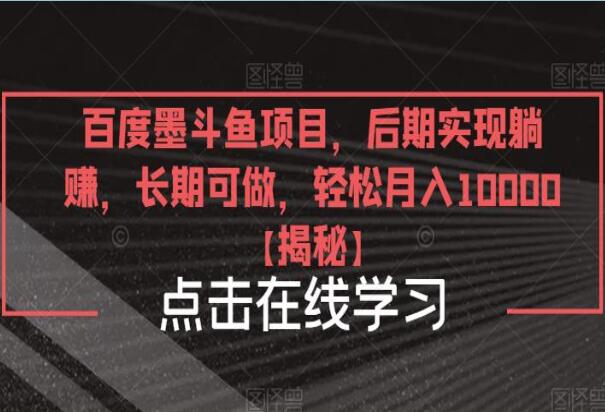 图怪兽 图怪兽

百度墨斗鱼项目，后期实现躺赚，长期可做，轻松月入10000【揭秘】

点击在线学习

图怪兽 图怪兽